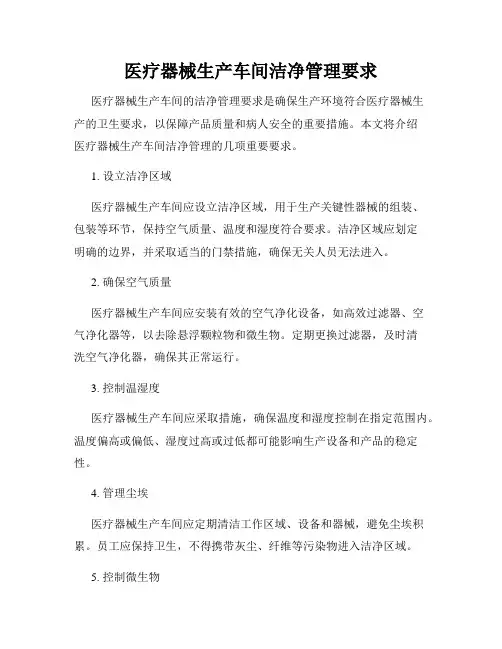 医疗器械生产车间洁净管理要求

医疗器械生产车间的洁净管理要求是确保生产环境符合医疗器械生产的卫生要求，以保障产品质量和病人安全的重要措施。本文将介绍医疗器械生产车间洁净管理的几项重要要求。

1. 设立洁净区域

医疗器械生产车间应设立洁净区域，用于生产关键性器械的组装、包装等环节，保持空气质量、温度和湿度符合要求。洁净区域应划定明确的边界，并采取适当的门禁措施，确保无关人员无法进入。

2. 确保空气质量

医疗器械生产车间应安装有效的空气净化设备，如高效过滤器、空气净化器等，以去除悬浮颗粒物和微生物。定期更换过滤器，及时清洗空气净化器，确保其正常运行。

3. 控制温湿度

医疗器械生产车间应采取措施，确保温度和湿度控制在指定范围内。温度偏高或偏低、湿度过高或过低都可能影响生产设备和产品的稳定性。

4. 管理尘埃

医疗器械生产车间应定期清洁工作区域、设备和器械，避免尘埃积累。员工应保持卫生，不得携带灰尘、纤维等污染物进入洁净区域。

5. 控制微生物